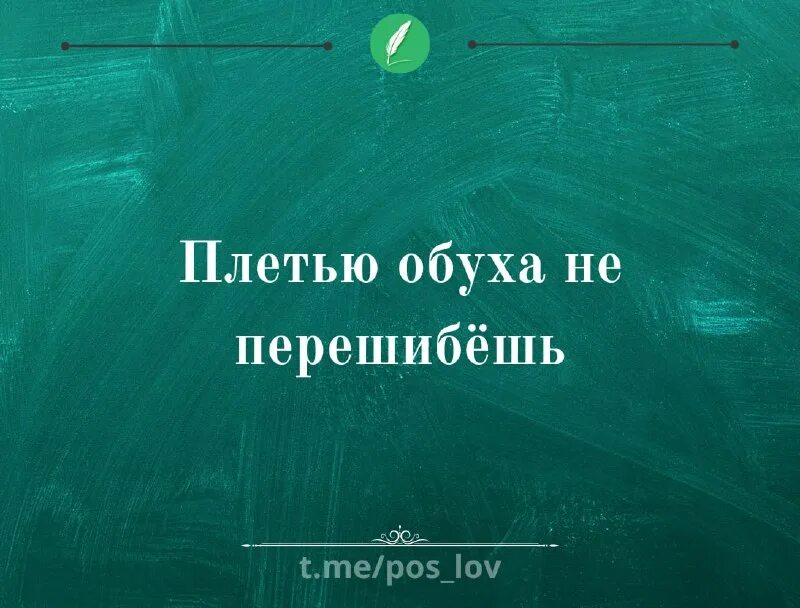 Плетью обуха не перешибёшь

t.me/pos_lov